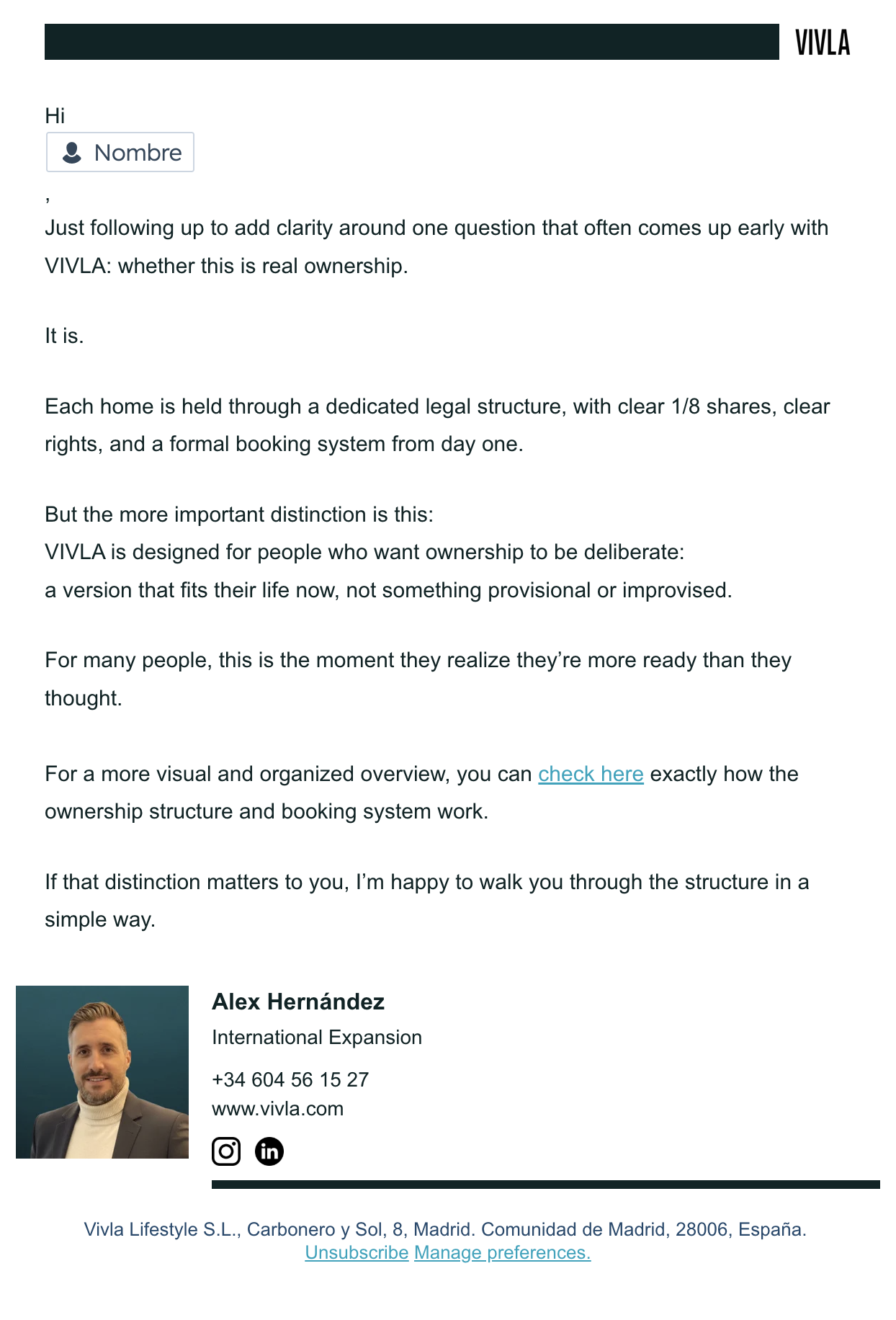 VIVLA

Hi

Nombre

,

Just following up to add clarity around one question that often comes up early with VIVLA: whether this is real ownership.

It is.

Each home is held through a dedicated legal structure, with clear 1/8 shares, clear rights, and a formal booking system from day one.

But the more important distinction is this:
VIVLA is designed for people who want ownership to be deliberate:
a version that fits their life now, not something provisional or improvised.

For many people, this is the moment they realize they're more ready than they thought.

For a more visual and organized overview, you can check here exactly how the ownership structure and booking system work.

If that distinction matters to you, I'm happy to walk you through the structure in a simple way.

Alex Hernández
International Expansion
+34 604 56 15 27
www.vivla.com

Vivla Lifestyle S.L., Carbonero y Sol, 8, Madrid. Comunidad de Madrid, 28006, España.
Unsubscribe Manage preferences.